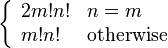 $\begin{cases} 2m!n! & n = m \\ m!n! & \text{otherwise} \end{cases}$